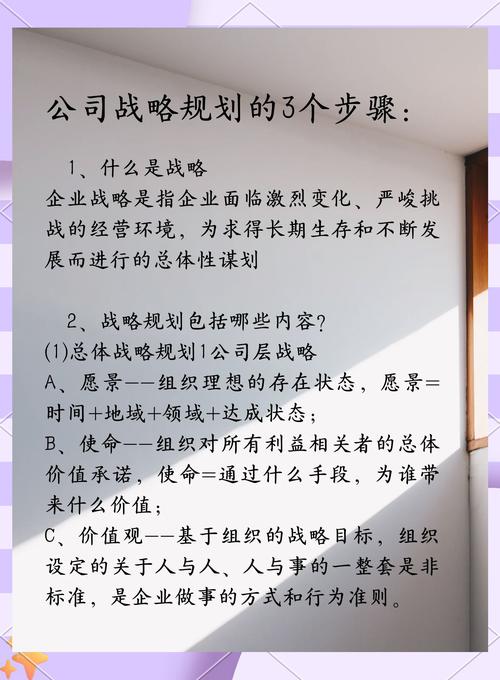 公司战略规划的3个步骤：

1、什么是战略
企业战略是指企业面临激烈变化、严峻挑战的经营环境，为求得长期生存和不断发展而进行的总体性谋划

2、战略规划包括哪些内容？
(1)总体战略规划1公司层战略
A、愿景——组织理想的存在状态，愿景=时间+地域+领域+达成状态；
B、使命——组织对所有利益相关者的总体价值承诺，使命=通过什么手段，为谁带来什么价值；
C、价值观——基于组织的战略目标，组织设定的关于人与人、人与事的一整套是非标准，是企业做事的方式和行为准则。